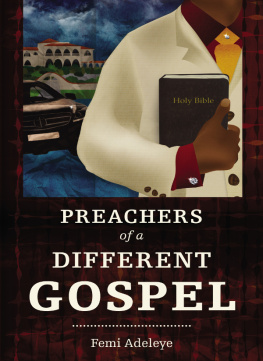 Holy Bible

PREACHERS
of a
DIFFERENT
GOSPEL

Femi Adeleye